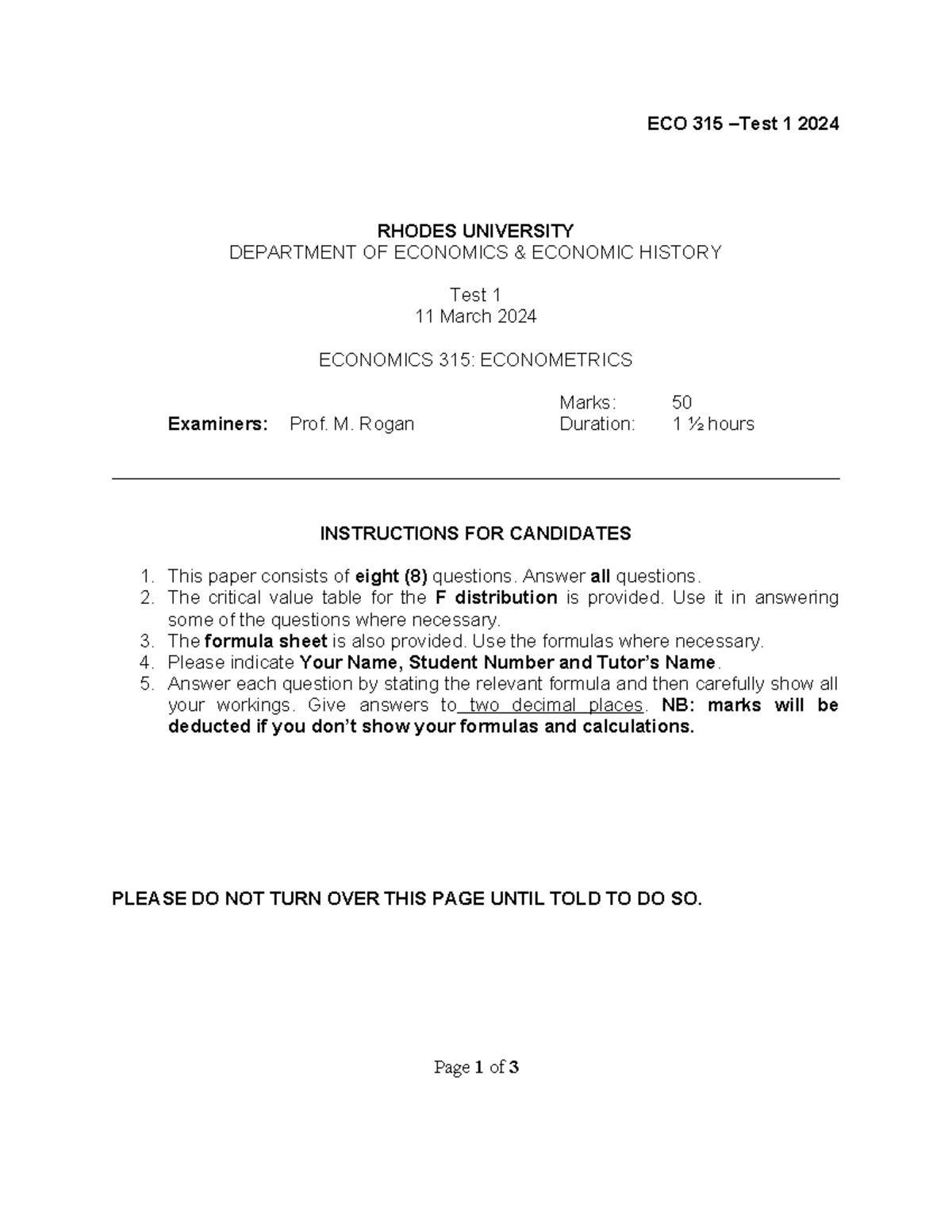 ECO 315 –Test 1 2024

RHODES UNIVERSITY
DEPARTMENT OF ECONOMICS & ECONOMIC HISTORY

Test 1
11 March 2024

ECONOMICS 315: ECONOMETRICS

Marks: 50
Examiners: Prof. M. Rogan Duration: 1 ½ hours

INSTRUCTIONS FOR CANDIDATES

1. This paper consists of eight (8) questions. Answer all questions.
2. The critical value table for the F distribution is provided. Use it in answering some of the questions where necessary.
3. The formula sheet is also provided. Use the formulas where necessary.
4. Please indicate Your Name, Student Number and Tutor's Name.
5. Answer each question by stating the relevant formula and then carefully show all your workings. Give answers to two decimal places. NB: marks will be deducted if you don't show your formulas and calculations.

PLEASE DO NOT TURN OVER THIS PAGE UNTIL TOLD TO DO SO.

Page 1 of 3